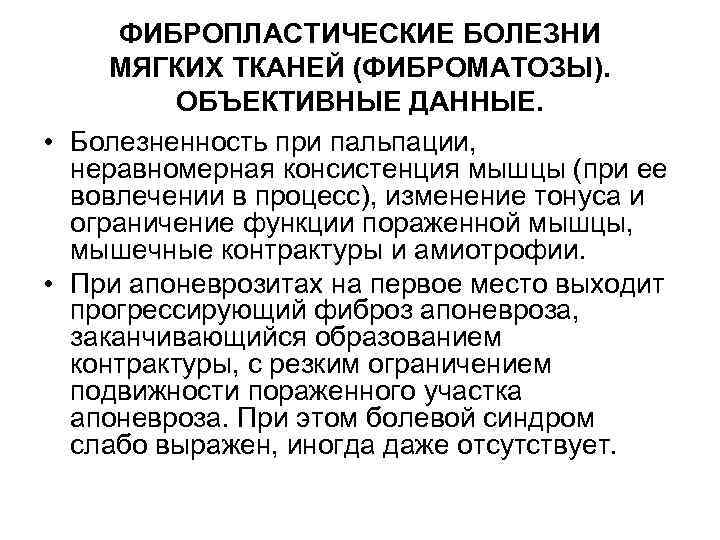 ФИБРОПЛАСТИЧЕСКИЕ БОЛЕЗНИ МЯГКИХ ТКАНЕЙ (ФИБРОМАТОЗЫ). ОБЪЕКТИВНЫЕ ДАННЫЕ.

• Болезненность при пальпации, неравномерная консистенция мышцы (при ее вовлечении в процесс), изменение тонуса и ограничение функции пораженной мышцы, мышечные контрактуры и амиотрофии.

• При апоневрозитах на первое место выходит прогрессирующий фиброз апоневроза, заканчивающийся образованием контрактуры, с резким ограничением подвижности пораженного участка апоневроза. При этом болевой синдром слабо выражен, иногда даже отсутствует.